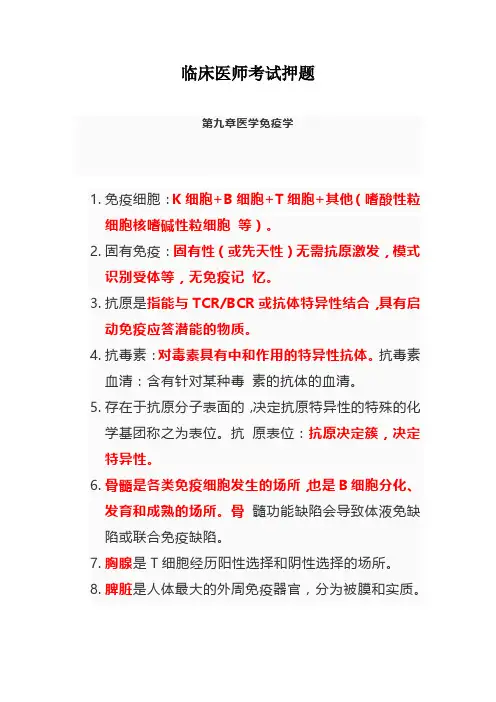 临床医师考试押题

第九章医学免疫学

1. 免疫细胞：K 细胞+B 细胞+T 细胞+其他（嗜酸性粒细胞核嗜碱性粒细胞 等）。

2. 固有免疫：固有性（或先天性）无需抗原激发，模式识别受体等，无免疫记 忆。

3. 抗原是指能与 TCR/BCR 或抗体特异性结合 ,具有启动免疫应答潜能的物质。

4. 抗毒素：对毒素具有中和作用的特异性抗体。抗毒素血清：含有针对某种毒 素的抗体的血清。

5. 存在于抗原分子表面的 ,决定抗原特异性的特殊的化学基团称之为表位。抗 原表位：抗原决定簇，决定特异性。

6. 骨髓是各类免疫细胞发生的场所 ,也是 B 细胞分化、发育和成熟的场所。骨 髓功能缺陷会导致体液免缺陷或联合免疫缺陷。

7. 胸腺是 T 细胞经历阳性选择和阴性选择的场所。

8. 脾脏是人体最大的外周免疫器官，分为被膜和实质。